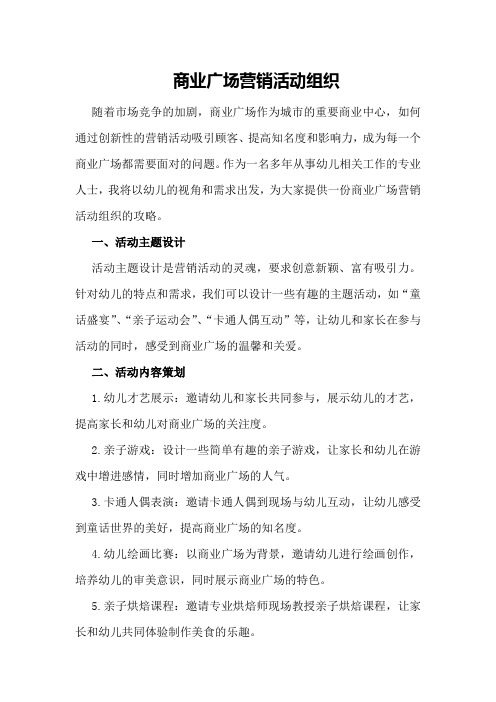 商业广场营销活动组织

随着市场竞争的加剧，商业广场作为城市的重要商业中心，如何通过创新性的营销活动吸引顾客、提高知名度和影响力，成为每一个商业广场都需要面对的问题。作为一名多年从事幼儿相关工作的专业人士，我将以幼儿的视角和需求出发，为大家提供一份商业广场营销活动组织的攻略。

一、活动主题设计

活动主题设计是营销活动的灵魂，要求创意新颖、富有吸引力。针对幼儿的特点和需求，我们可以设计一些有趣的主题活动，如“童话盛宴”、“亲子运动会”、“卡通人偶互动”等，让幼儿和家长在参与活动的同时，感受到商业广场的温馨和关爱。

二、活动内容策划

1.幼儿才艺展示：邀请幼儿和家长共同参与，展示幼儿的才艺，提高家长和幼儿对商业广场的关注度。

2.亲子游戏：设计一些简单有趣的亲子游戏，让家长和幼儿在游戏中增进感情，同时增加商业广场的人气。

3.卡通人偶表演：邀请卡通人偶到现场与幼儿互动，让幼儿感受到童话世界的美好，提高商业广场的知名度。

4.幼儿绘画比赛：以商业广场为背景，邀请幼儿进行绘画创作，培养幼儿的审美意识，同时展示商业广场的特色。

5.亲子烘焙课程：邀请专业烘焙师现场教授亲子烘焙课程，让家长和幼儿共同体验制作美食的乐趣。